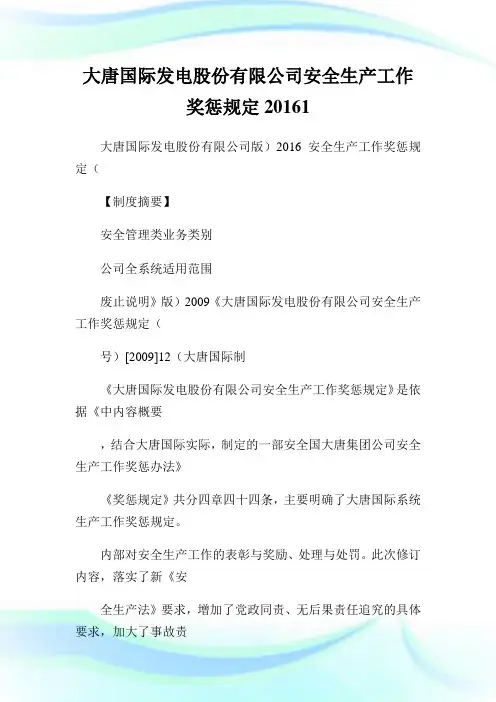 大唐国际发电股份有限公司安全生产工作奖惩规定 20161

大唐国际发电股份有限公司版）2016 安全生产工作奖惩规定（

【制度摘要】

安全管理类业务类别

公司全系统适用范围

废止说明》版）2009《大唐国际发电股份有限公司安全生产工作奖惩规定（

号）[2009]12（大唐国际制

《大唐国际发电股份有限公司安全生产工作奖惩规定》是依据《中内容概要

，结合大唐国际实际，制定的一部安全国大唐集团公司安全生产工作奖惩办法》

《奖惩规定》共分四章四十四条，主要明确了大唐国际系统生产工作奖惩规定。

内部对安全生产工作的表彰与奖励、处理与处罚。此次修订内容，落实了新《安

全生产法》要求，增加了党政同责、无后果责任追究的具体要求，加大了事故责